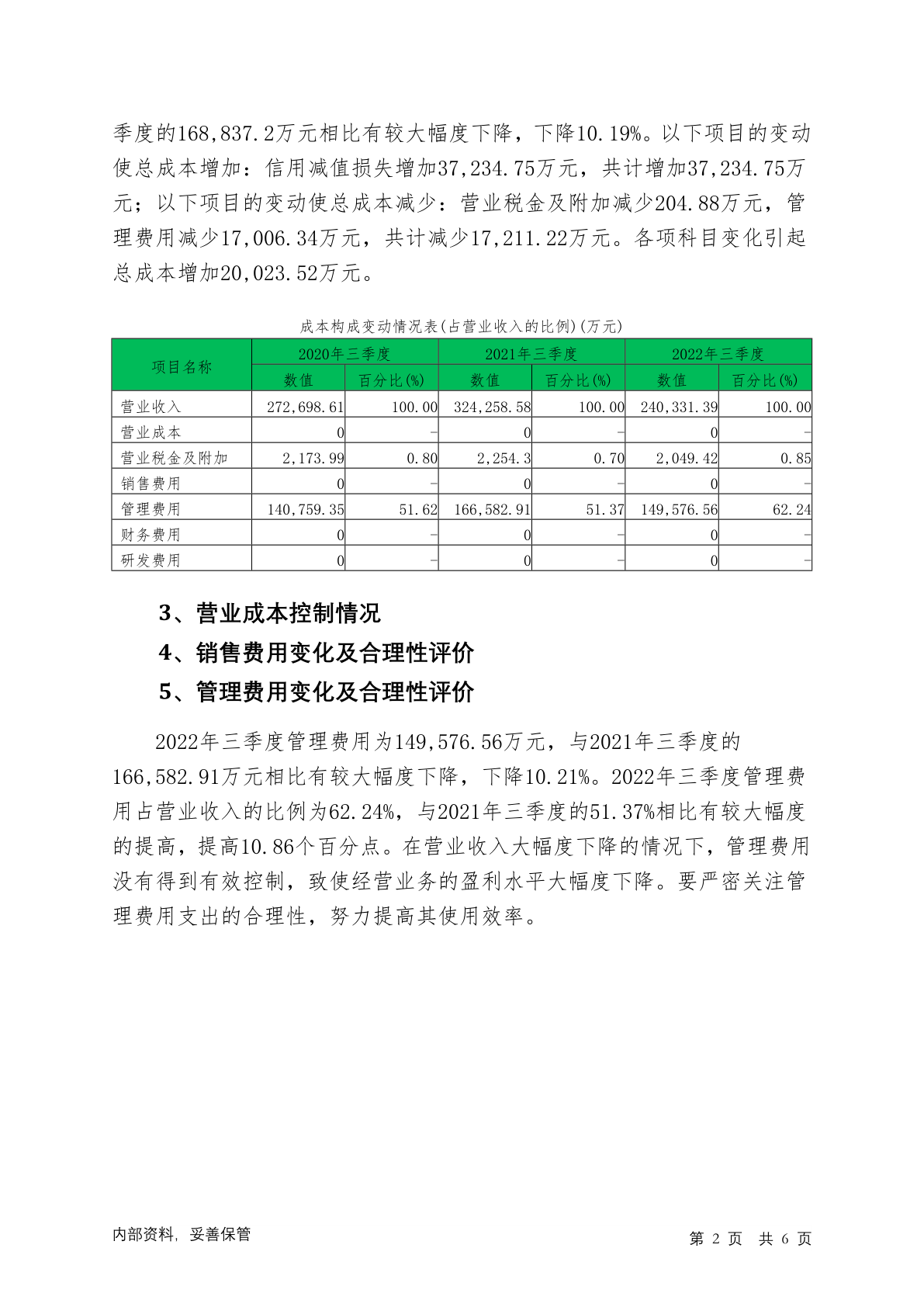 季度的168,837.2万元相比有较大幅度下降，下降10.19%。以下项目的变动使总成本增加：信用减值损失增加37,234.75万元，共计增加37,234.75万元；以下项目的变动使总成本减少：营业税金及附加减少204.88万元，管理费用减少17,006.34万元，共计减少17,211.22万元。各项科目变化引起总成本增加20,023.52万元。

成本构成变动情况表(占营业收入的比例)(万元)

| 项目名称 | 2020年三季度 数值 | 2020年三季度 百分比(%) | 2021年三季度 数值 | 2021年三季度 百分比(%) | 2022年三季度 数值 | 2022年三季度 百分比(%) |
|---|---|---|---|---|---|---|
| 营业收入 | 272,698.61 | 100.00 | 324,258.58 | 100.00 | 240,331.39 | 100.00 |
| 营业成本 | 0 | - | 0 | - | 0 | - |
| 营业税金及附加 | 2,173.99 | 0.80 | 2,254.3 | 0.70 | 2,049.42 | 0.85 |
| 销售费用 | 0 | - | 0 | - | 0 | - |
| 管理费用 | 140,759.35 | 51.62 | 166,582.91 | 51.37 | 149,576.56 | 62.24 |
| 财务费用 | 0 | - | 0 | - | 0 | - |
| 研发费用 | 0 | - | 0 | - | 0 | - |

3、营业成本控制情况

4、销售费用变化及合理性评价

5、管理费用变化及合理性评价

2022年三季度管理费用为149,576.56万元，与2021年三季度的166,582.91万元相比有较大幅度下降，下降10.21%。2022年三季度管理费用占营业收入的比例为62.24%，与2021年三季度的51.37%相比有较大幅度的提高，提高10.86个百分点。在营业收入大幅度下降的情况下，管理费用没有得到有效控制，致使经营业务的盈利水平大幅度下降。要严密关注管理费用支出的合理性，努力提高其使用效率。

内部资料，妥善保管

第 2 页 共 6 页